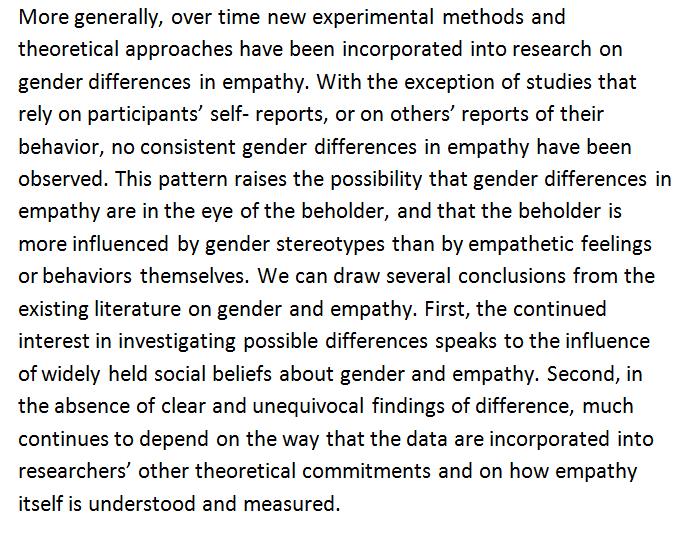 More generally, over time new experimental methods and theoretical approaches have been incorporated into research on gender differences in empathy. With the exception of studies that rely on participants' self- reports, or on others' reports of their behavior, no consistent gender differences in empathy have been observed. This pattern raises the possibility that gender differences in empathy are in the eye of the beholder, and that the beholder is more influenced by gender stereotypes than by empathetic feelings or behaviors themselves. We can draw several conclusions from the existing literature on gender and empathy. First, the continued interest in investigating possible differences speaks to the influence of widely held social beliefs about gender and empathy. Second, in the absence of clear and unequivocal findings of difference, much continues to depend on the way that the data are incorporated into researchers' other theoretical commitments and on how empathy itself is understood and measured.